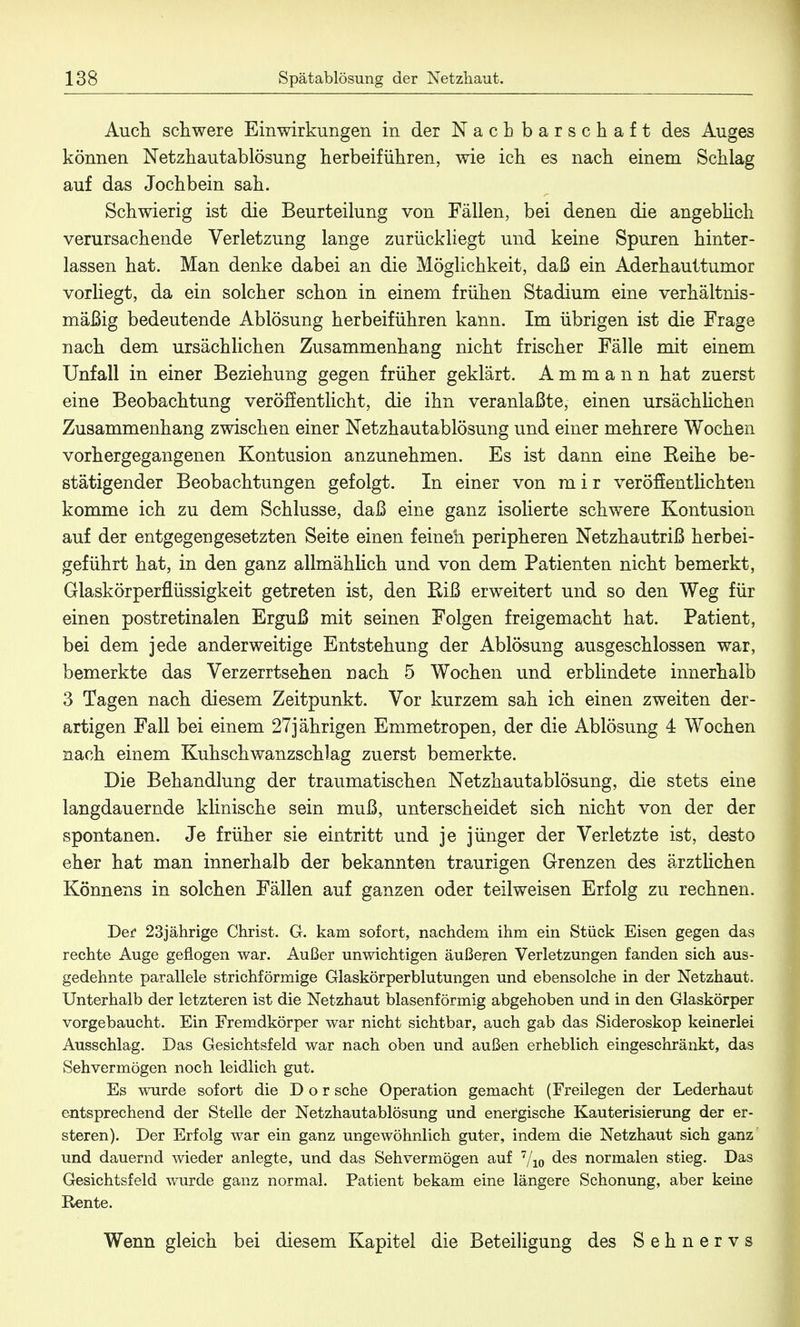 138 Spätablösung der Netzhaut.

Auch schwere Einwirkungen in der Nachbarschaft des Auges können Netzhautablösung herbeiführen, wie ich es nach einem Schlag auf das Jochbein sah.

Schwierig ist die Beurteilung von Fällen, bei denen die angeblich verursachende Verletzung lange zurückliegt und keine Spuren hinterlassen hat. Man denke dabei an die Möglichkeit, daß ein Aderhauttumor vorliegt, da ein solcher schon in einem frühen Stadium eine verhältnismäßig bedeutende Ablösung herbeiführen kann. Im übrigen ist die Frage nach dem ursächlichen Zusammenhang nicht frischer Fälle mit einem Unfall in einer Beziehung gegen früher geklärt. Ammann hat zuerst eine Beobachtung veröffentlicht, die ihn veranlaßte, einen ursächlichen Zusammenhang zwischen einer Netzhautablösung und einer mehrere Wochen vorhergegangenen Kontusion anzunehmen. Es ist dann eine Reihe bestätigender Beobachtungen gefolgt. In einer von mir veröffentlichten komme ich zu dem Schlusse, daß eine ganz isolierte schwere Kontusion auf der entgegengesetzten Seite einen feinen peripheren Netzhautriß herbeigeführt hat, in den ganz allmählich und von dem Patienten nicht bemerkt, Glaskörperflüssigkeit getreten ist, den Riß erweitert und so den Weg für einen postretinalen Erguß mit seinen Folgen freigemacht hat. Patient, bei dem jede anderweitige Entstehung der Ablösung ausgeschlossen war, bemerkte das Verzerrtsehen nach 5 Wochen und erblindete innerhalb 3 Tagen nach diesem Zeitpunkt. Vor kurzem sah ich einen zweiten derartigen Fall bei einem 27jährigen Emmetropen, der die Ablösung 4 Wochen nach einem Kuhschwanzschlag zuerst bemerkte.

Die Behandlung der traumatischen Netzhautablösung, die stets eine langdauernde klinische sein muß, unterscheidet sich nicht von der der spontanen. Je früher sie eintritt und je jünger der Verletzte ist, desto eher hat man innerhalb der bekannten traurigen Grenzen des ärztlichen Könnens in solchen Fällen auf ganzen oder teilweisen Erfolg zu rechnen.

Der 23jährige Christ. G. kam sofort, nachdem ihm ein Stück Eisen gegen das rechte Auge geflogen war. Außer unwichtigen äußeren Verletzungen fanden sich ausgedehnte parallele strichförmige Glaskörperblutungen und ebensolche in der Netzhaut. Unterhalb der letzteren ist die Netzhaut blasenförmig abgehoben und in den Glaskörper vorgebaucht. Ein Fremdkörper war nicht sichtbar, auch gab das Sideroskop keinerlei Ausschlag. Das Gesichtsfeld war nach oben und außen erheblich eingeschränkt, das Sehvermögen noch leidlich gut.

Es wurde sofort die Dorsche Operation gemacht (Freilegen der Lederhaut entsprechend der Stelle der Netzhautablösung und energische Kauterisierung der ersteren). Der Erfolg war ein ganz ungewöhnlich guter, indem die Netzhaut sich ganz und dauernd wieder anlegte, und das Sehvermögen auf $^7/_{10}$ des normalen stieg. Das Gesichtsfeld wurde ganz normal. Patient bekam eine längere Schonung, aber keine Rente.

Wenn gleich bei diesem Kapitel die Beteiligung des Sehnervs